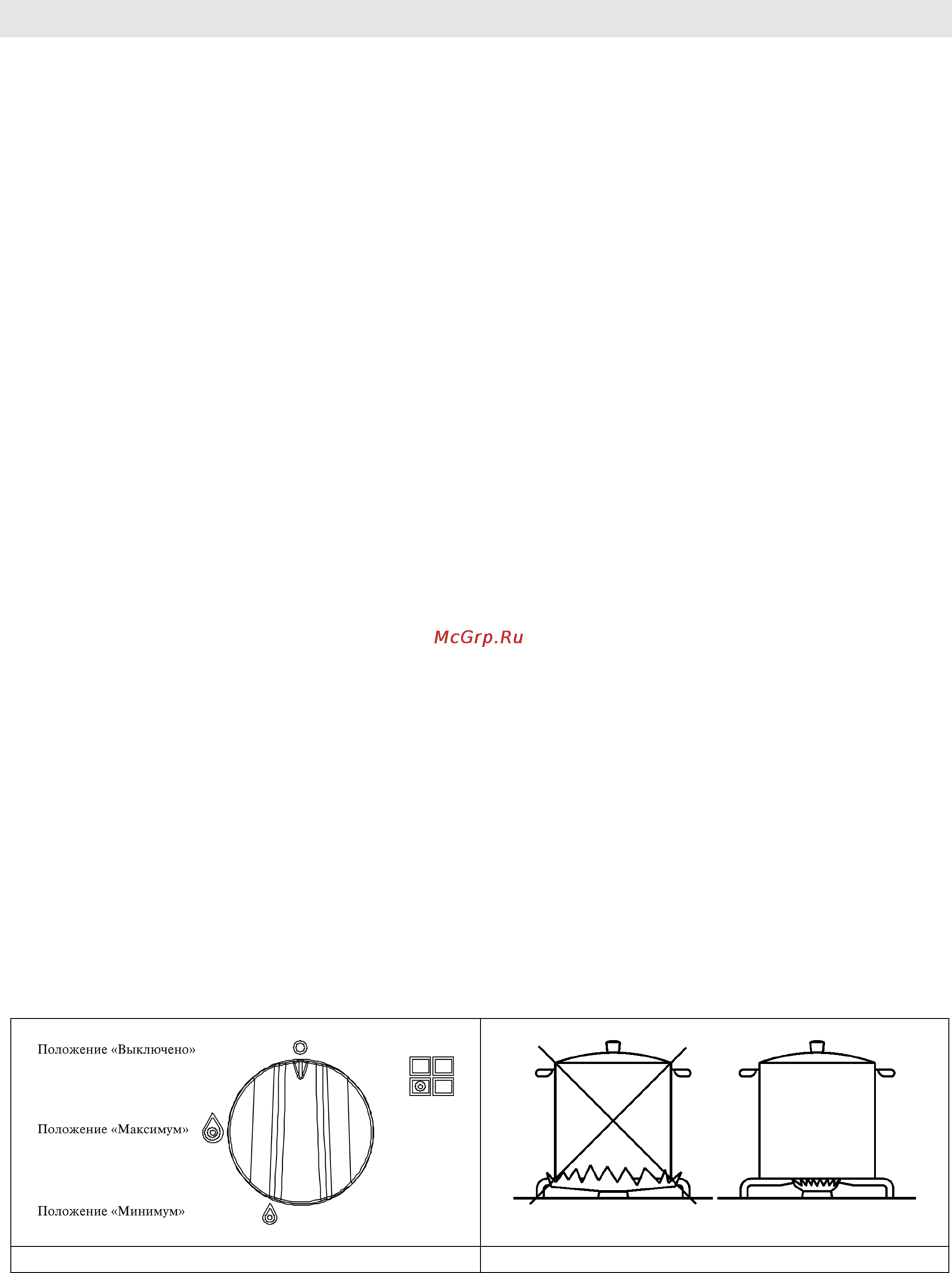 McGrp.Ru

Положение «Выключено»

Положение «Максимум»

Положение «Минимум»